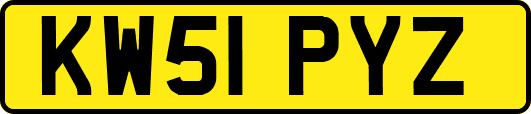 KW51 PYZ